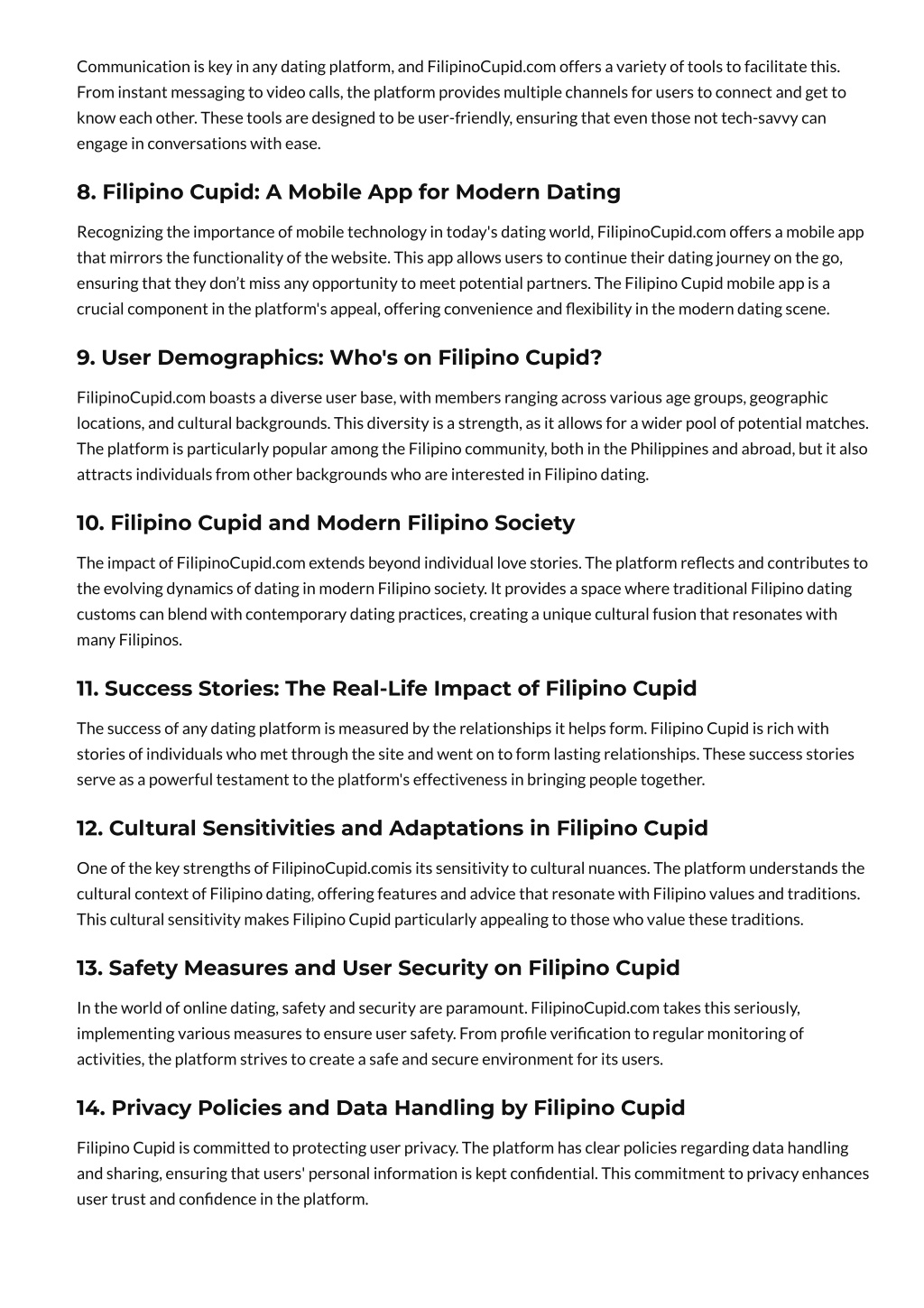 Communication is key in any dating platform, and FilipinoCupid.com offers a variety of tools to facilitate this. From instant messaging to video calls, the platform provides multiple channels for users to connect and get to know each other. These tools are designed to be user-friendly, ensuring that even those not tech-savvy can engage in conversations with ease.

8. Filipino Cupid: A Mobile App for Modern Dating

Recognizing the importance of mobile technology in today's dating world, FilipinoCupid.com offers a mobile app that mirrors the functionality of the website. This app allows users to continue their dating journey on the go, ensuring that they don't miss any opportunity to meet potential partners. The Filipino Cupid mobile app is a crucial component in the platform's appeal, offering convenience and flexibility in the modern dating scene.

9. User Demographics: Who's on Filipino Cupid?

FilipinoCupid.com boasts a diverse user base, with members ranging across various age groups, geographic locations, and cultural backgrounds. This diversity is a strength, as it allows for a wider pool of potential matches. The platform is particularly popular among the Filipino community, both in the Philippines and abroad, but it also attracts individuals from other backgrounds who are interested in Filipino dating.

10. Filipino Cupid and Modern Filipino Society

The impact of FilipinoCupid.com extends beyond individual love stories. The platform reflects and contributes to the evolving dynamics of dating in modern Filipino society. It provides a space where traditional Filipino dating customs can blend with contemporary dating practices, creating a unique cultural fusion that resonates with many Filipinos.

11. Success Stories: The Real-Life Impact of Filipino Cupid

The success of any dating platform is measured by the relationships it helps form. Filipino Cupid is rich with stories of individuals who met through the site and went on to form lasting relationships. These success stories serve as a powerful testament to the platform's effectiveness in bringing people together.

12. Cultural Sensitivities and Adaptations in Filipino Cupid

One of the key strengths of FilipinoCupid.comis its sensitivity to cultural nuances. The platform understands the cultural context of Filipino dating, offering features and advice that resonate with Filipino values and traditions. This cultural sensitivity makes Filipino Cupid particularly appealing to those who value these traditions.

13. Safety Measures and User Security on Filipino Cupid

In the world of online dating, safety and security are paramount. FilipinoCupid.com takes this seriously, implementing various measures to ensure user safety. From profile verification to regular monitoring of activities, the platform strives to create a safe and secure environment for its users.

14. Privacy Policies and Data Handling by Filipino Cupid

Filipino Cupid is committed to protecting user privacy. The platform has clear policies regarding data handling and sharing, ensuring that users' personal information is kept confidential. This commitment to privacy enhances user trust and confidence in the platform.